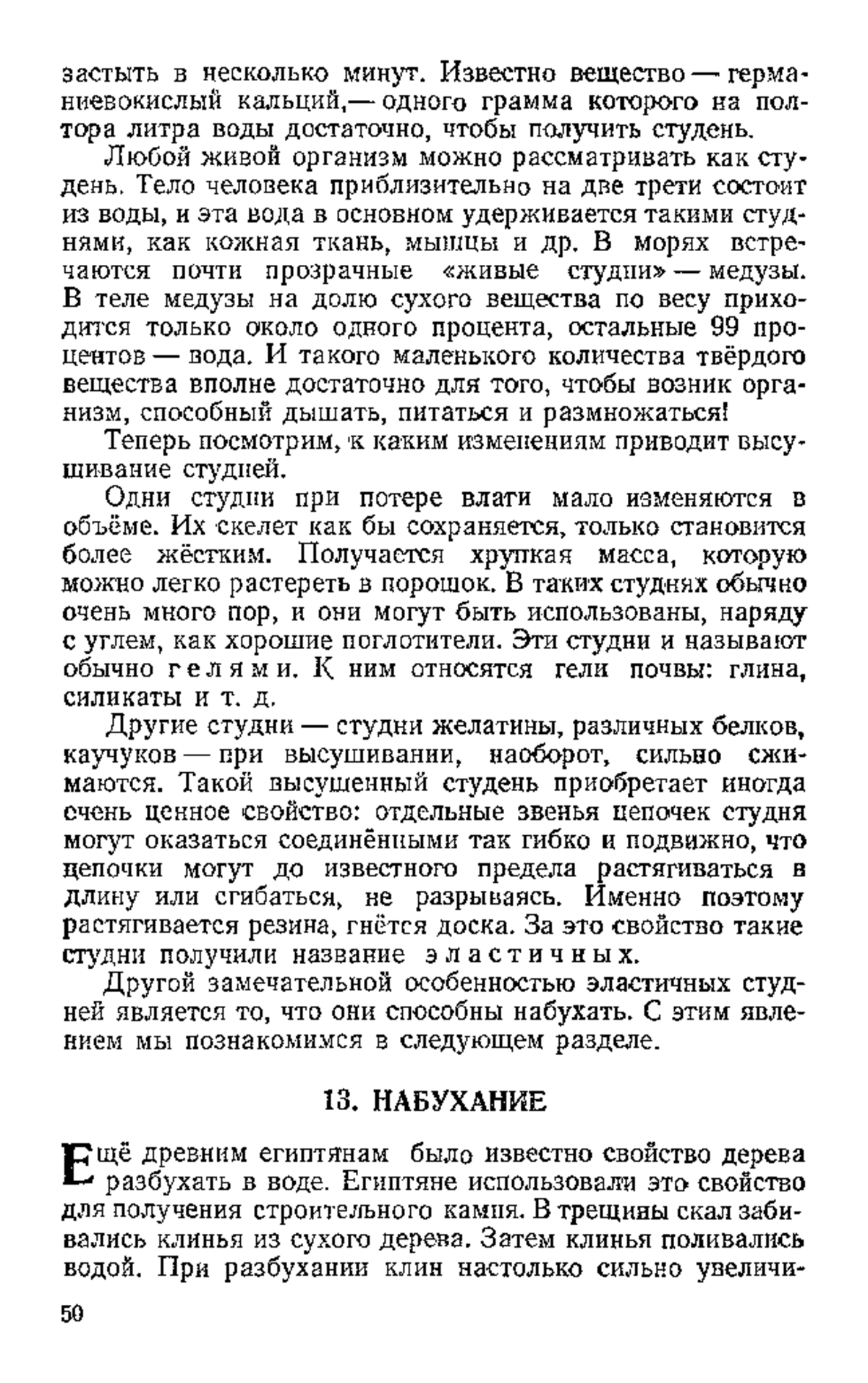 застыть в несколько минут. Известно вещество — германиевокислый кальций,— одного грамма которого на полтора литра воды достаточно, чтобы получить студень.

Любой живой организм можно рассматривать как студень. Тело человека приблизительно на две трети состоит из воды, и эта вода в основном удерживается такими студнями, как кожная ткань, мышцы и др. В морях встречаются почти прозрачные «живые студни» — медузы. В теле медузы на долю сухого вещества по весу приходится только около одного процента, остальные 99 процентов — вода. И такого маленького количества твёрдого вещества вполне достаточно для того, чтобы возник организм, способный дышать, питаться и размножаться!

Теперь посмотрим, к каким изменениям приводит высушивание студней.

Одни студни при потере влаги мало изменяются в объёме. Их скелет как бы сохраняется, только становится более жёстким. Получается хрупкая масса, которую можно легко растереть в порошок. В таких студнях обычно очень много пор, и они могут быть использованы, наряду с углем, как хорошие поглотители. Эти студни и называют обычно гелями. К ним относятся гели почвы: глина, силикаты и т. д.

Другие студни — студни желатины, различных белков, каучуков — при высушивании, наоборот, сильно сжимаются. Такой высушенный студень приобретает иногда очень ценное свойство: отдельные звенья цепочек студня могут оказаться соединёнными так гибко и подвижно, что цепочки могут до известного предела растягиваться в длину или сгибаться, не разрываясь. Именно поэтому растягивается резина, гнётся доска. За это свойство такие студни получили название эластичных.

Другой замечательной особенностью эластичных студней является то, что они способны набухать. С этим явлением мы познакомимся в следующем разделе.

13. НАБУХАНИЕ

Ещё древним египтянам было известно свойство дерева разбухать в воде. Египтяне использовали это свойство для получения строительного камня. В трещины скал забивались клинья из сухого дерева. Затем клинья поливались водой. При разбухании клин настолько сильно увеличи-

50